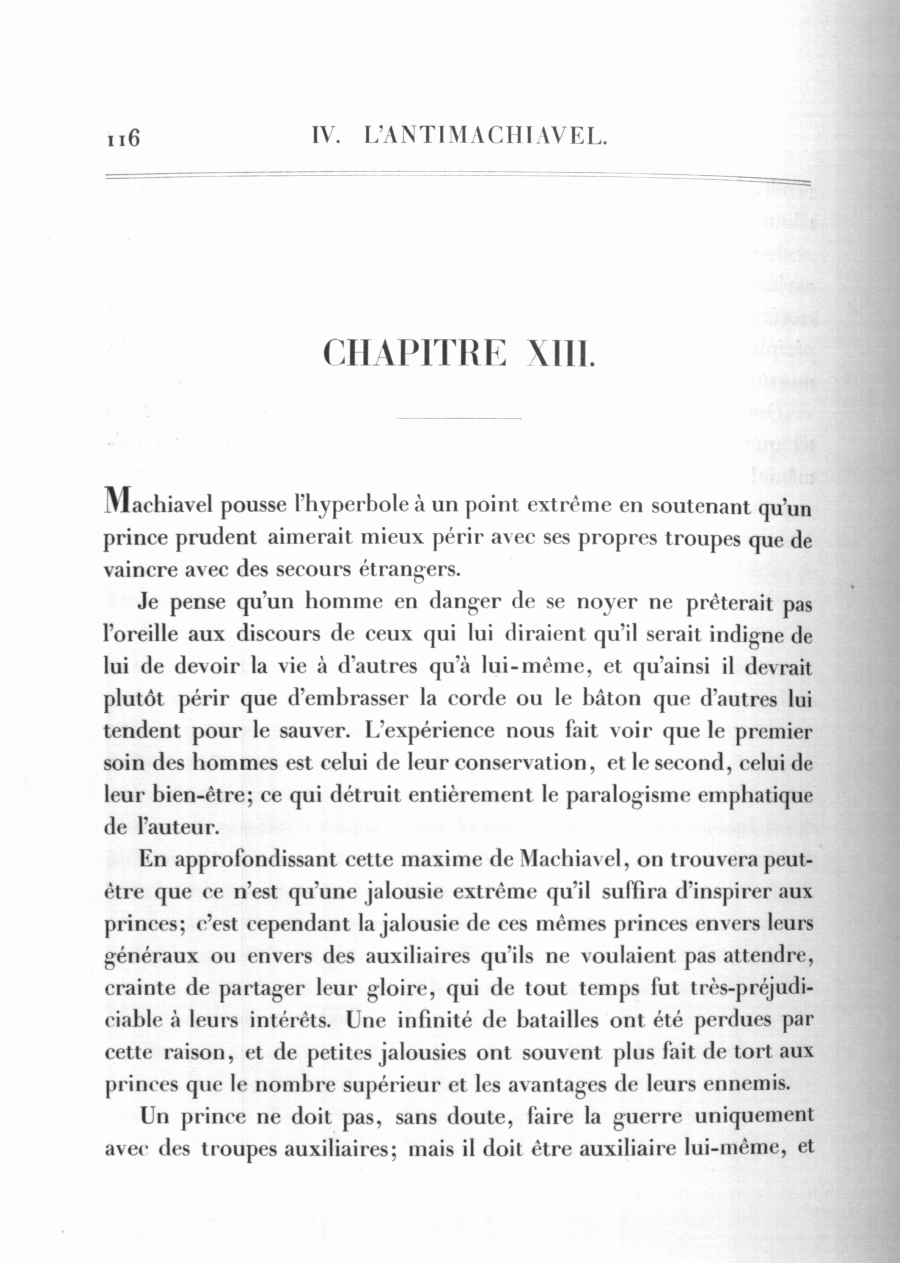 116 IV. L'ANTIMACHIAVEL.

CHAPITRE XIII.

Machiavel pousse l'hyperbole à un point extrême en soutenant qu'un prince prudent aimerait mieux périr avec ses propres troupes que de vaincre avec des secours étrangers.

Je pense qu'un homme en danger de se noyer ne prêterait pas l'oreille aux discours de ceux qui lui diraient qu'il serait indigne de lui de devoir la vie à d'autres qu'à lui-même, et qu'ainsi il devrait plutôt périr que d'embrasser la corde ou le bâton que d'autres lui tendent pour le sauver. L'expérience nous fait voir que le premier soin des hommes est celui de leur conservation, et le second, celui de leur bien-être; ce qui détruit entièrement le paralogisme emphatique de l'auteur.

En approfondissant cette maxime de Machiavel, on trouvera peut-être que ce n'est qu'une jalousie extrême qu'il suffira d'inspirer aux princes; c'est cependant la jalousie de ces mêmes princes envers leurs généraux ou envers des auxiliaires qu'ils ne voulaient pas attendre, crainte de partager leur gloire, qui de tout temps fut très-préjudiciable à leurs intérêts. Une infinité de batailles ont été perdues par cette raison, et de petites jalousies ont souvent plus fait de tort aux princes que le nombre supérieur et les avantages de leurs ennemis.

Un prince ne doit pas, sans doute, faire la guerre uniquement avec des troupes auxiliaires; mais il doit être auxiliaire lui-même, et